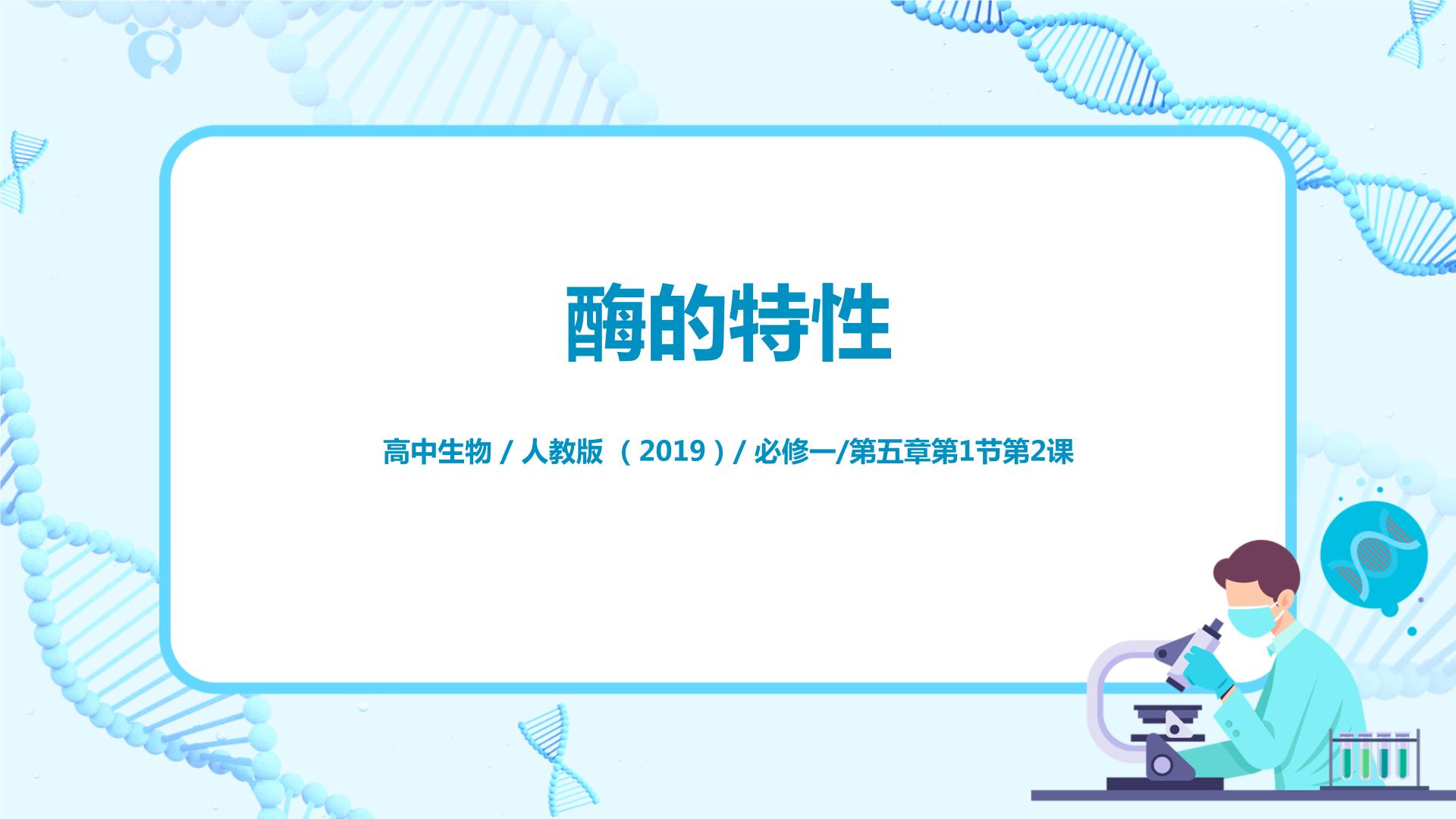 酶的特性

高中生物 / 人教版 （2019）/ 必修一/第五章第1节第2课